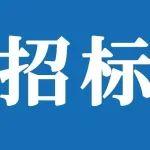 招标